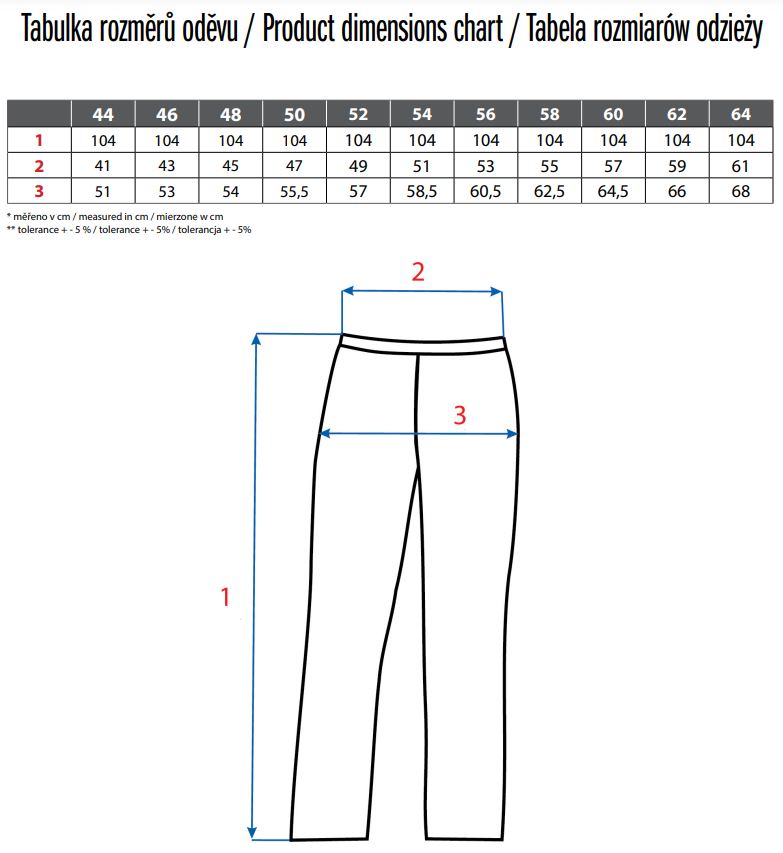 Tabulka rozměrů oděvu / Product dimensions chart / Tabela rozmiarów odzieży

| | 44 | 46 | 48 | 50 | 52 | 54 | 56 | 58 | 60 | 62 | 64 |
|---|---|---|---|---|---|---|---|---|---|---|---|
| 1 | 104 | 104 | 104 | 104 | 104 | 104 | 104 | 104 | 104 | 104 | 104 |
| 2 | 41 | 43 | 45 | 47 | 49 | 51 | 53 | 55 | 57 | 59 | 61 |
| 3 | 51 | 53 | 54 | 55,5 | 57 | 58,5 | 60,5 | 62,5 | 64,5 | 66 | 68 |

* měřeno v cm / measured in cm / mierzone w cm
** tolerance + - 5 % / tolerance + - 5% / tolerancja + - 5%

2

3

1